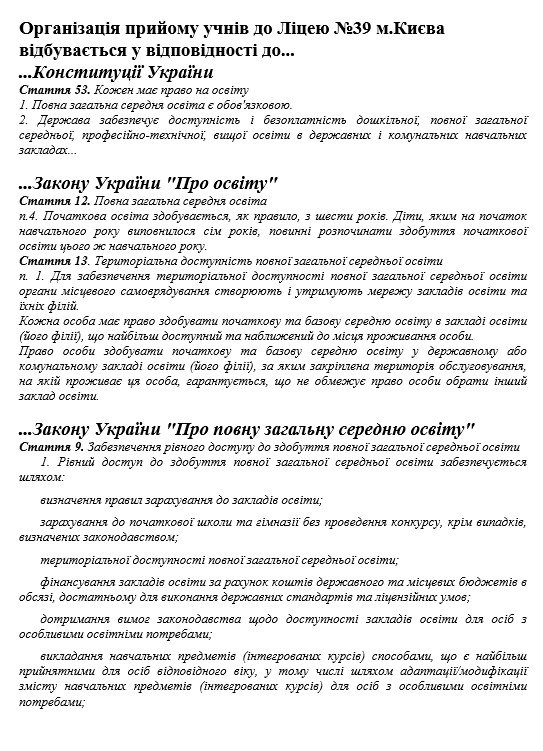 Організація прийому учнів до Ліцею №39 м.Києва відбувається у відповідності до...

...Конституції України

Стаття 53. Кожен має право на освіту
1. Повна загальна середня освіта є обов'язковою.
2. Держава забезпечує доступність і безоплатність дошкільної, повної загальної середньої, професійно-технічної, вищої освіти в державних і комунальних навчальних закладах...

...Закону України "Про освіту"

Стаття 12. Повна загальна середня освіта
п.4. Початкова освіта здобувається, як правило, з шести років. Діти, яким на початок навчального року виповнилося сім років, повинні розпочинати здобуття початкової освіти цього ж навчального року.
Стаття 13. Територіальна доступність повної загальної середньої освіти
п. 1. Для забезпечення територіальної доступності повної загальної середньої освіти органи місцевого самоврядування створюють і утримують мережу закладів освіти та їхніх філій.
Кожна особа має право здобувати початкову та базову середню освіту в закладі освіти (його філії), що найбільш доступний та наближений до місця проживання особи.
Право особи здобувати початкову та базову середню освіту у державному або комунальному закладі освіти (його філії), за яким закріплена територія обслуговування, на якій проживає ця особа, гарантується, що не обмежує право особи обрати інший заклад освіти.

...Закону України "Про повну загальну середню освіту"

Стаття 9. Забезпечення рівного доступу до здобуття повної загальної середньої освіти
1. Рівний доступ до здобуття повної загальної середньої освіти забезпечується шляхом:

визначення правил зарахування до закладів освіти;

зарахування до початкової школи та гімназії без проведення конкурсу, крім випадків, визначених законодавством;

територіальної доступності повної загальної середньої освіти;

фінансування закладів освіти за рахунок коштів державного та місцевих бюджетів в обсязі, достатньому для виконання державних стандартів та ліцензійних умов;

дотримання вимог законодавства щодо доступності закладів освіти для осіб з особливими освітніми потребами;

викладання навчальних предметів (інтегрованих курсів) способами, що є найбільш прийнятними для осіб відповідного віку, у тому числі шляхом адаптації/модифікації змісту навчальних предметів (інтегрованих курсів) для осіб з особливими освітніми потребами;